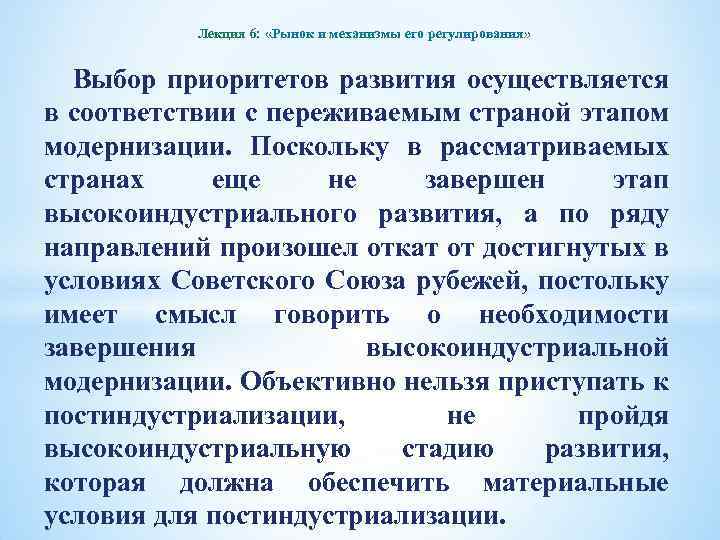 Лекция 6: «Рынок и механизмы его регулирования»

Выбор приоритетов развития осуществляется в соответствии с переживаемым страной этапом модернизации. Поскольку в рассматриваемых странах еще не завершен этап высокоиндустриального развития, а по ряду направлений произошел откат от достигнутых в условиях Советского Союза рубежей, постольку имеет смысл говорить о необходимости завершения высокоиндустриальной модернизации. Объективно нельзя приступать к постиндустриализации, не пройдя высокоиндустриальную стадию развития, которая должна обеспечить материальные условия для постиндустриализации.